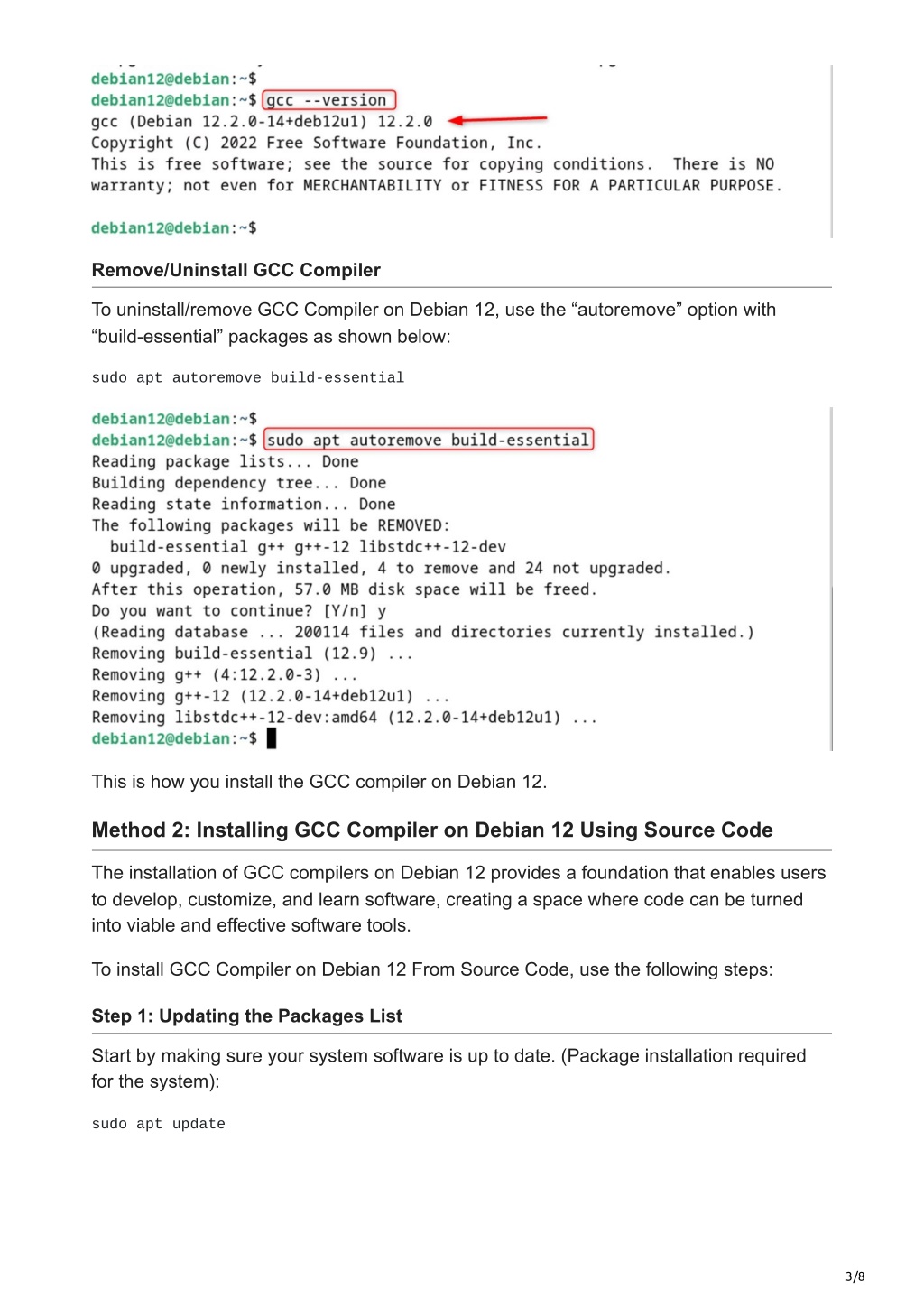 debian12@debian:~$
debian12@debian:~$ gcc --version
gcc (Debian 12.2.0-14+deb12u1) 12.2.0
Copyright (C) 2022 Free Software Foundation, Inc.
This is free software; see the source for copying conditions. There is NO
warranty; not even for MERCHANTABILITY or FITNESS FOR A PARTICULAR PURPOSE.

debian12@debian:~$

Remove/Uninstall GCC Compiler

To uninstall/remove GCC Compiler on Debian 12, use the “autoremove” option with “build-essential” packages as shown below:

sudo apt autoremove build-essential

debian12@debian:~$
debian12@debian:~$ sudo apt autoremove build-essential
Reading package lists... Done
Building dependency tree... Done
Reading state information... Done
The following packages will be REMOVED:
  build-essential g++ g++-12 libstdc++-12-dev
0 upgraded, 0 newly installed, 4 to remove and 24 not upgraded.
After this operation, 57.0 MB disk space will be freed.
Do you want to continue? [Y/n] y
(Reading database ... 200114 files and directories currently installed.)
Removing build-essential (12.9) ...
Removing g++ (4:12.2.0-3) ...
Removing g++-12 (12.2.0-14+deb12u1) ...
Removing libstdc++-12-dev:amd64 (12.2.0-14+deb12u1) ...
debian12@debian:~$

This is how you install the GCC compiler on Debian 12.

Method 2: Installing GCC Compiler on Debian 12 Using Source Code

The installation of GCC compilers on Debian 12 provides a foundation that enables users to develop, customize, and learn software, creating a space where code can be turned into viable and effective software tools.

To install GCC Compiler on Debian 12 From Source Code, use the following steps:

Step 1: Updating the Packages List

Start by making sure your system software is up to date. (Package installation required for the system):

sudo apt update

3/8